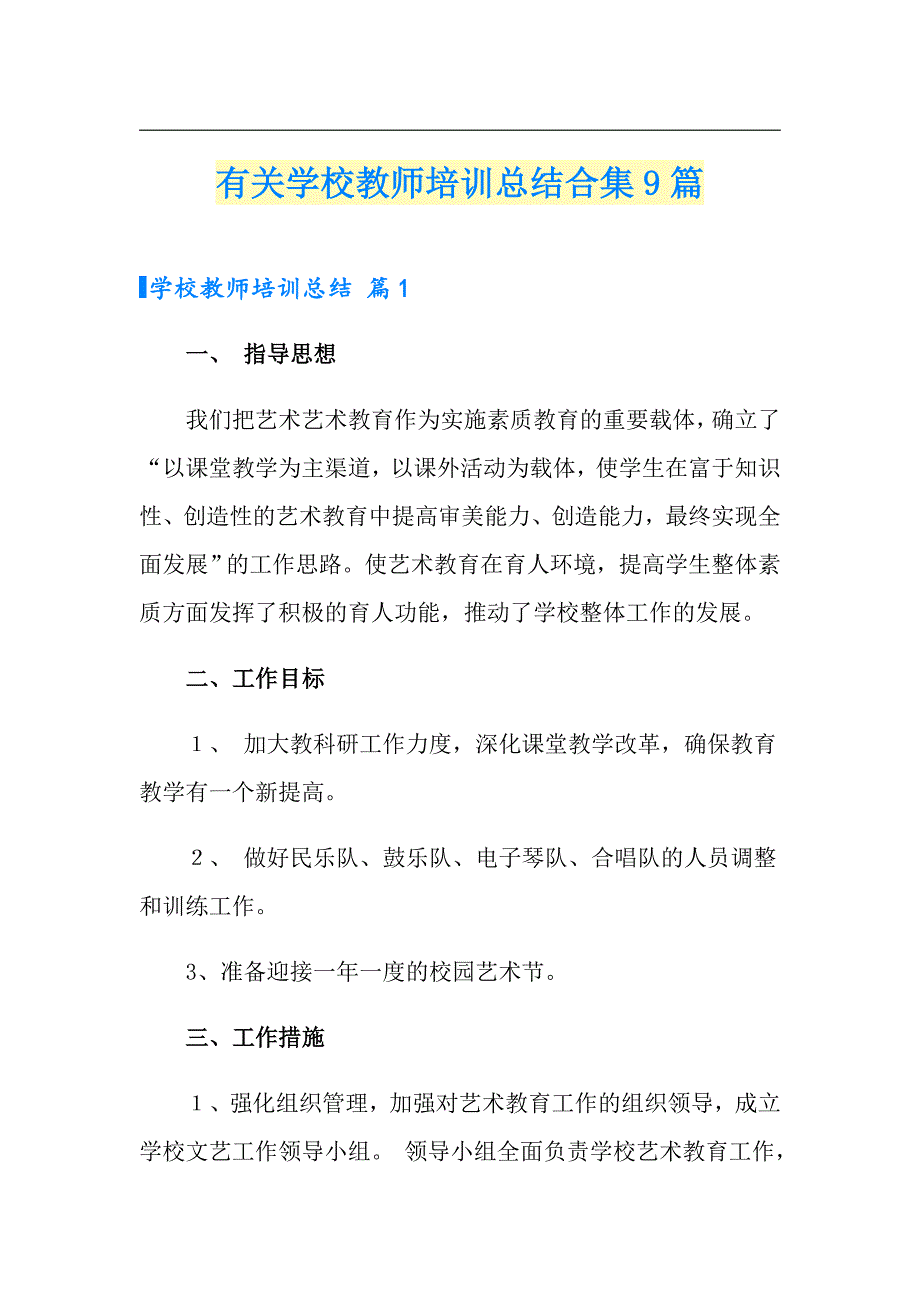 有关学校教师培训总结合集9篇

学校教师培训总结 篇1

一、 指导思想

我们把艺术艺术教育作为实施素质教育的重要载体，确立了“以课堂教学为主渠道，以课外活动为载体，使学生在富于知识性、创造性的艺术教育中提高审美能力、创造能力，最终实现全面发展”的工作思路。使艺术教育在育人环境，提高学生整体素质方面发挥了积极的育人功能，推动了学校整体工作的发展。

二、工作目标

１、 加大教科研工作力度，深化课堂教学改革，确保教育教学有一个新提高。

２、 做好民乐队、鼓乐队、电子琴队、合唱队的人员调整和训练工作。

3、准备迎接一年一度的校园艺术节。

三、工作措施

１、强化组织管理，加强对艺术教育工作的组织领导，成立学校文艺工作领导小组。 领导小组全面负责学校艺术教育工作，